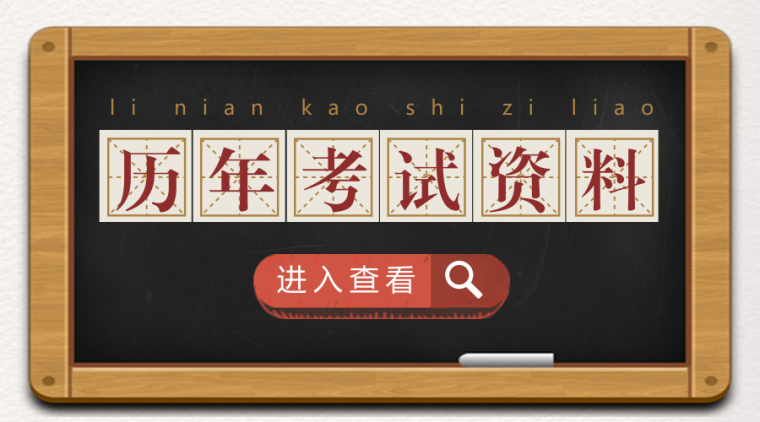 li nian kao shi zi liao

历年考试资料

进入查看